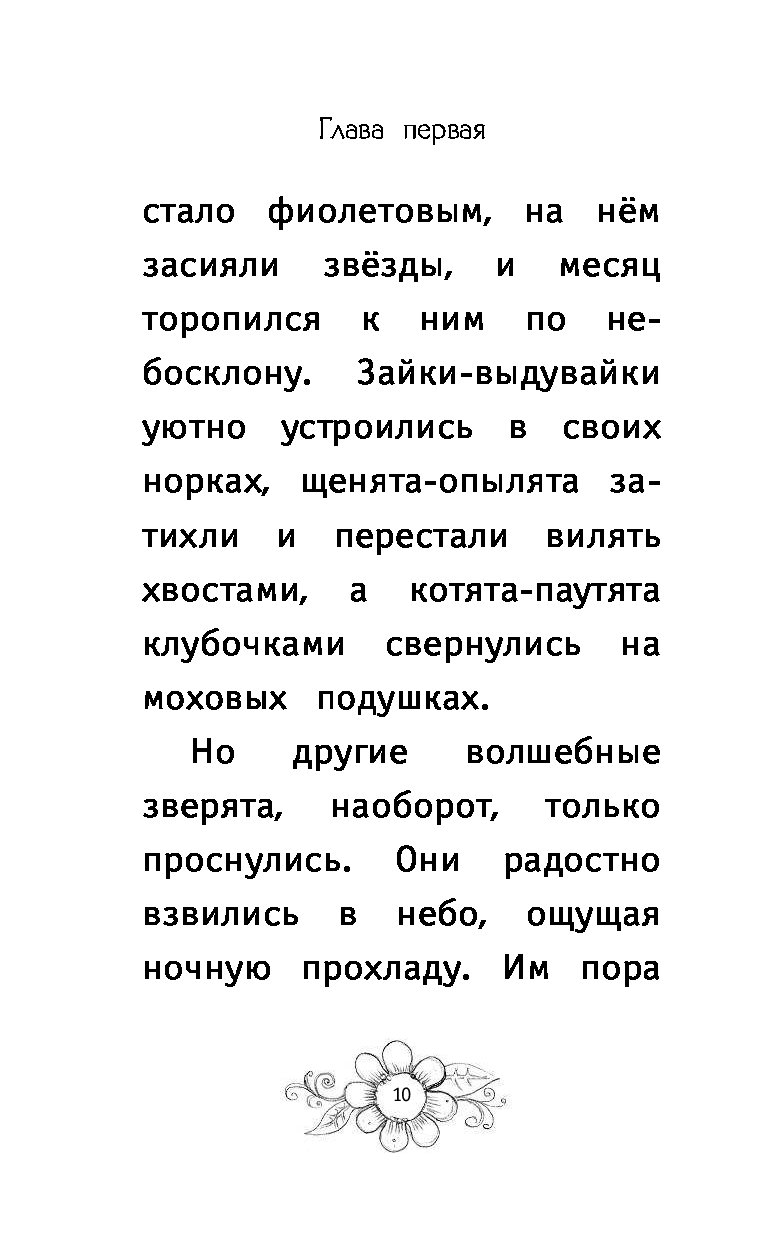 Глава первая

стало фиолетовым, на нём засияли звёзды, и месяц торопился к ним по небосклону. Зайки-выдувайки уютно устроились в своих норках, щенята-опылята затихли и перестали вилять хвостами, а котята-паутята клубочками свернулись на моховых подушках.

Но другие волшебные зверята, наоборот, только проснулись. Они радостно взвились в небо, ощущая ночную прохладу. Им пора

10